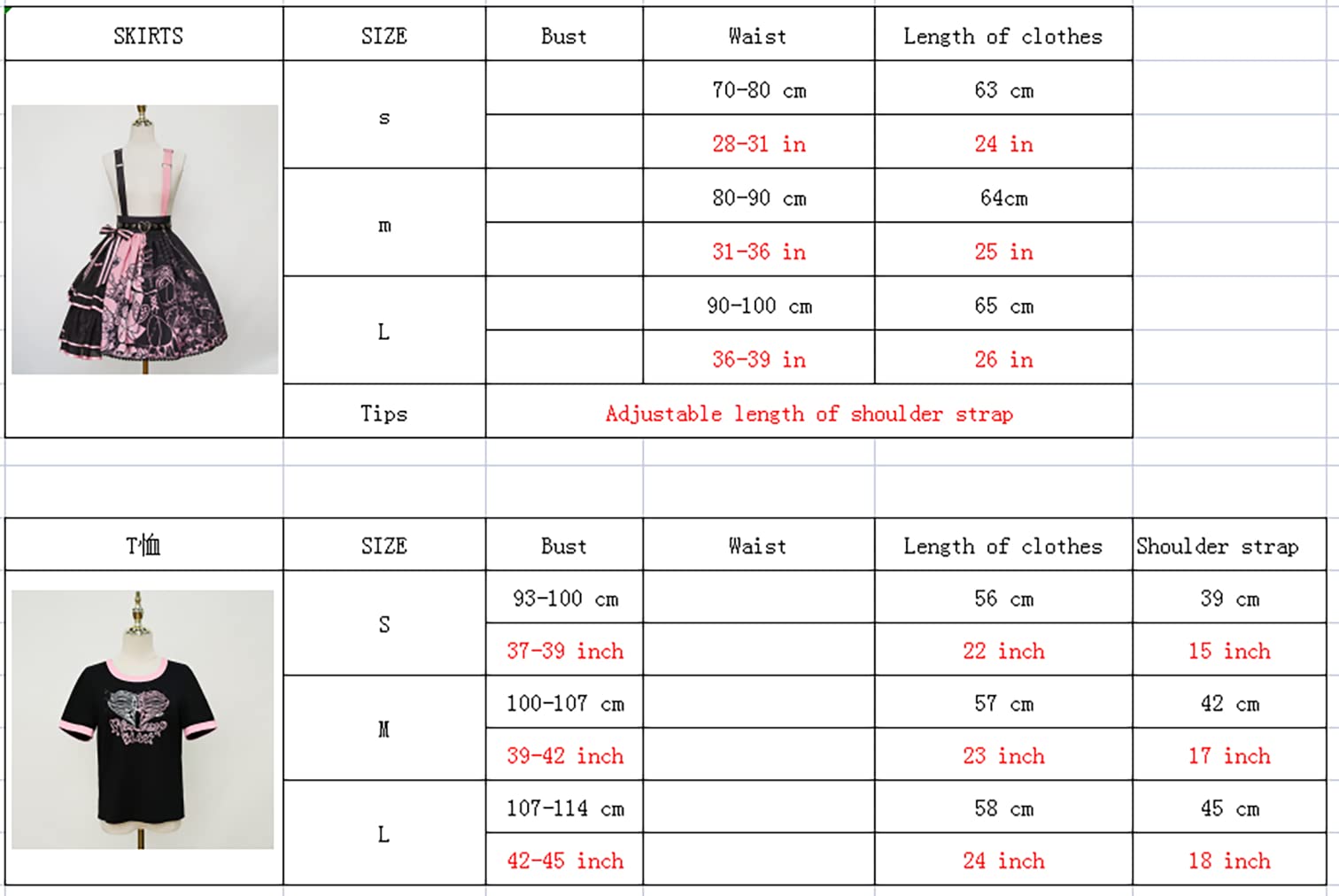 | SKIRTS | SIZE | Bust | Waist | Length of clothes |
|---|---|---|---|---|
| | s | | 70-80 cm | 63 cm |
| | | | 28-31 in | 24 in |
| | m | | 80-90 cm | 64cm |
| | | | 31-36 in | 25 in |
| | L | | 90-100 cm | 65 cm |
| | | | 36-39 in | 26 in |
| | Tips | Adjustable length of shoulder strap | | |

| T恤 | SIZE | Bust | Waist | Length of clothes | Shoulder strap |
|---|---|---|---|---|---|
| | S | 93-100 cm | | 56 cm | 39 cm |
| | | 37-39 inch | | 22 inch | 15 inch |
| | M | 100-107 cm | | 57 cm | 42 cm |
| | | 39-42 inch | | 23 inch | 17 inch |
| | L | 107-114 cm | | 58 cm | 45 cm |
| | | 42-45 inch | | 24 inch | 18 inch |